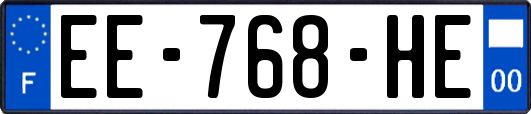 F
EE-768-HE
00